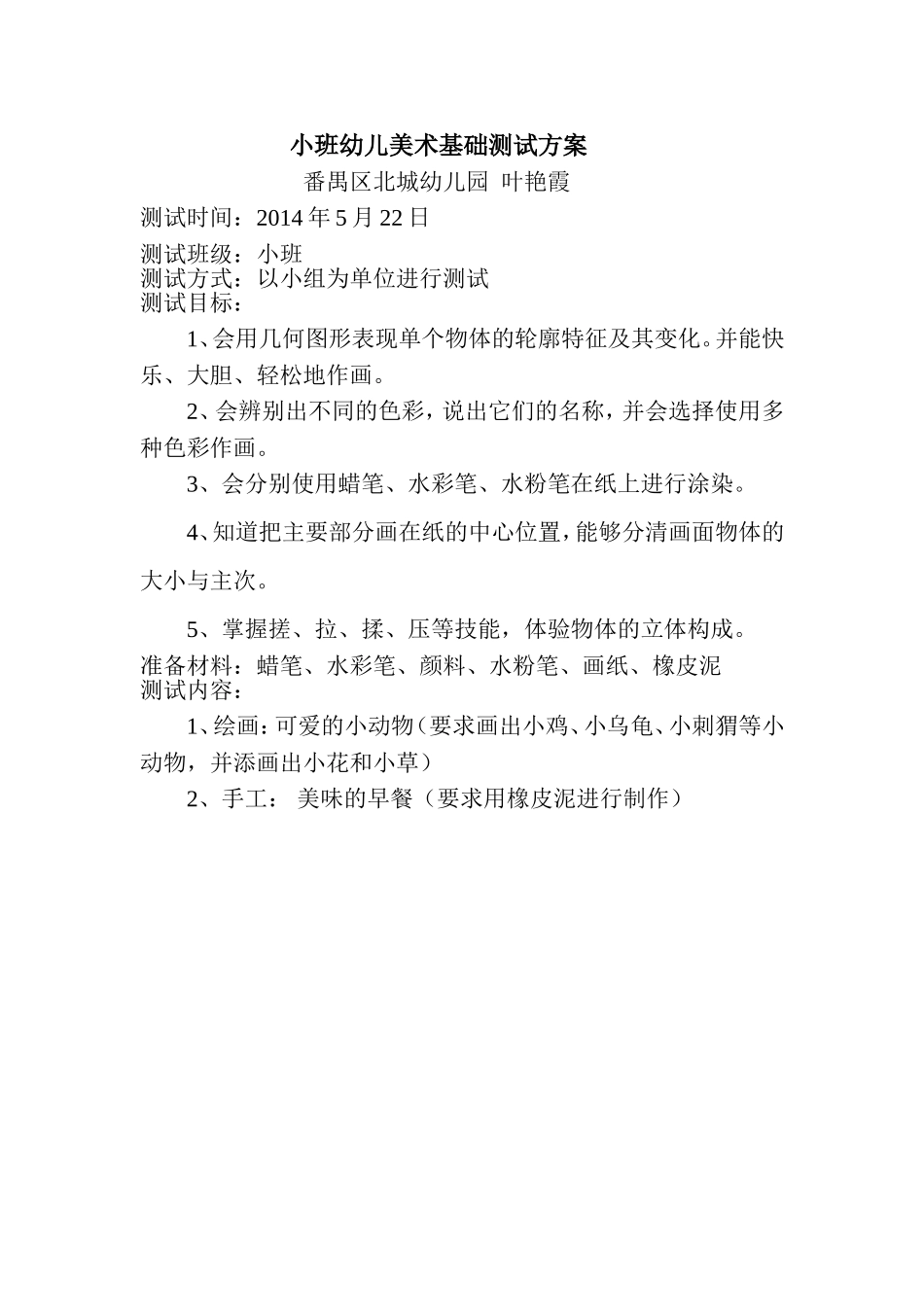 小班幼儿美术基础测试方案

番禺区北城幼儿园 叶艳霞

测试时间：2014 年 5 月 22 日

测试班级：小班
测试方式：以小组为单位进行测试
测试目标：

1、会用几何图形表现单个物体的轮廓特征及其变化。并能快乐、大胆、轻松地作画。

2、会辨别出不同的色彩，说出它们的名称，并会选择使用多种色彩作画。

3、会分别使用蜡笔、水彩笔、水粉笔在纸上进行涂染。

4、知道把主要部分画在纸的中心位置，能够分清画面物体的大小与主次。

5、掌握搓、拉、揉、压等技能，体验物体的立体构成。

准备材料：蜡笔、水彩笔、颜料、水粉笔、画纸、橡皮泥
测试内容：

1、绘画：可爱的小动物（要求画出小鸡、小乌龟、小刺猬等小动物，并添画出小花和小草）

2、手工： 美味的早餐（要求用橡皮泥进行制作）